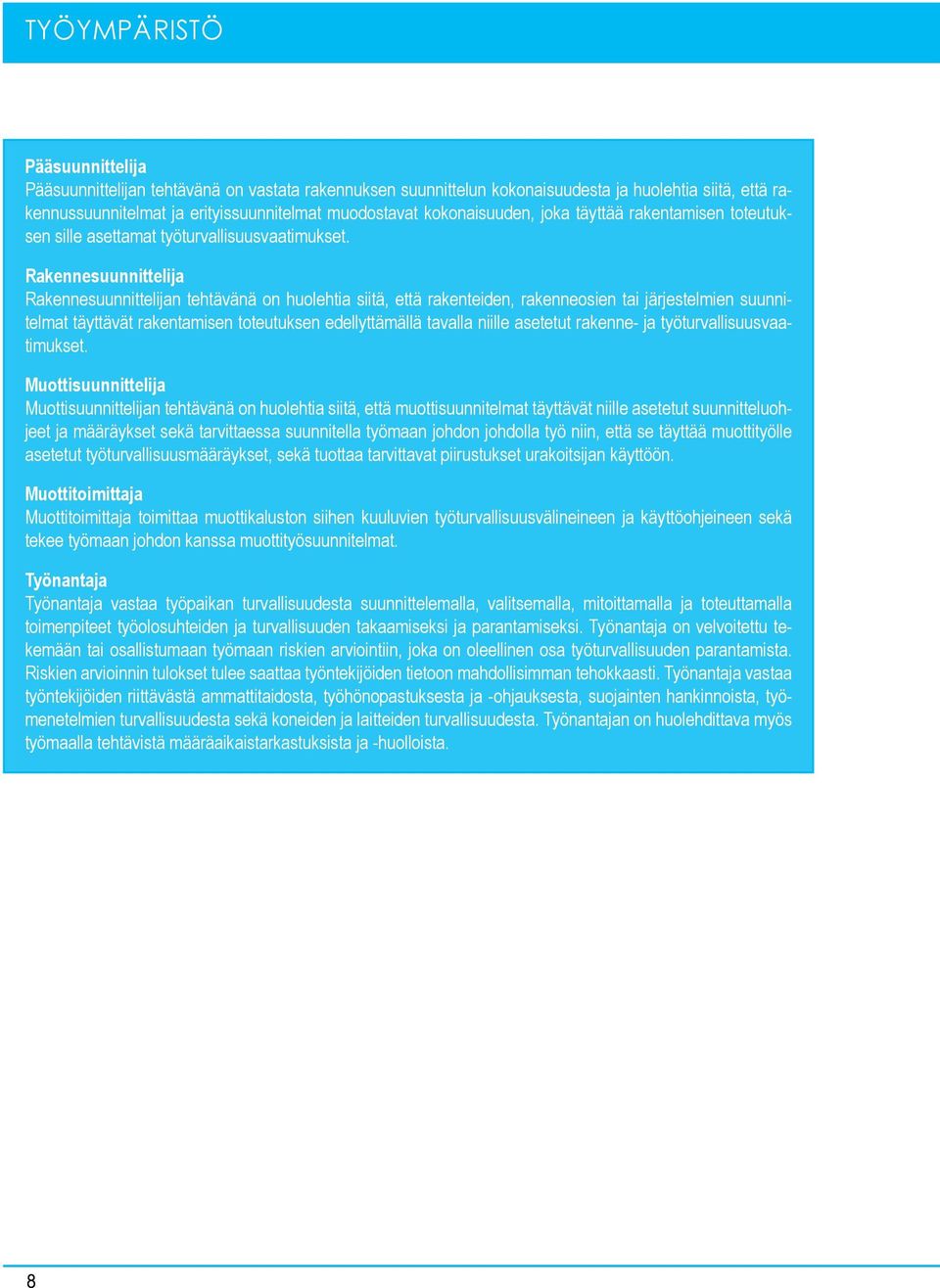 TYÖYMPÄRISTÖ

Pääsuunnittelija
Pääsuunnittelijan tehtävänä on vastata rakennuksen suunnittelun kokonaisuudesta ja huolehtia siitä, että rakennussuunnitelmat ja erityissuunnitelmat muodostavat kokonaisuuden, joka täyttää rakentamisen toteutuksen sille asettamat työturvallisuusvaatimukset.

Rakennesuunnittelija
Rakennesuunnittelijan tehtävänä on huolehtia siitä, että rakenteiden, rakenneosien tai järjestelmien suunnitelmat täyttävät rakentamisen toteutuksen edellyttämällä tavalla niille asetetut rakenne- ja työturvallisuusvaatimukset.

Muottisuunnittelija
Muottisuunnittelijan tehtävänä on huolehtia siitä, että muottisuunnitelmat täyttävät niille asetetut suunnitteluohjeet ja määräykset sekä tarvittaessa suunnitella työmaan johdon johdolla työ niin, että se täyttää muottityölle asetetut työturvallisuusmääräykset, sekä tuottaa tarvittavat piirustukset urakoitsijan käyttöön.

Muottitoimittaja
Muottitoimittaja toimittaa muottikaluston siihen kuuluvien työturvallisuusvälineineen ja käyttöohjeineen sekä tekee työmaan johdon kanssa muottityösuunnitelmat.

Työnantaja
Työnantaja vastaa työpaikan turvallisuudesta suunnittelemalla, valitsemalla, mitoittamalla ja toteuttamalla toimenpiteet työolosuhteiden ja turvallisuuden takaamiseksi ja parantamiseksi. Työnantaja on velvoitettu tekemään tai osallistumaan työmaan riskien arviointiin, joka on oleellinen osa työturvallisuuden parantamista. Riskien arvioinnin tulokset tulee saattaa työntekijöiden tietoon mahdollisimman tehokkaasti. Työnantaja vastaa työntekijöiden riittävästä ammattitaidosta, työhönopastuksesta ja -ohjauksesta, suojainten hankinnoista, työmenetelmien turvallisuudesta sekä koneiden ja laitteiden turvallisuudesta. Työnantajan on huolehdittava myös työmaalla tehtävistä määräaikaistarkastuksista ja -huolloista.

8